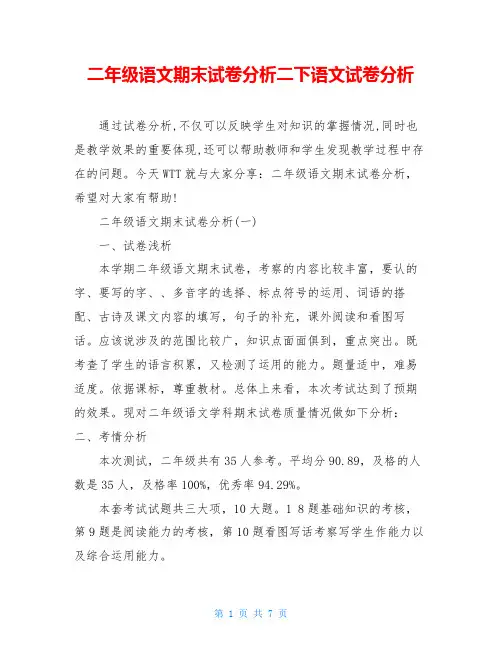 二年级语文期末试卷分析二下语文试卷分析

通过试卷分析,不仅可以反映学生对知识的掌握情况,同时也是教学效果的重要体现,还可以帮助教师和学生发现教学过程中存在的问题。今天WTT就与大家分享：二年级语文期末试卷分析,希望对大家有帮助!

二年级语文期末试卷分析(一)

一、试卷浅析

本学期二年级语文期末试卷，考察的内容比较丰富，要认的字、要写的字、、多音字的选择、标点符号的运用、词语的搭配、古诗及课文内容的填写，句子的补充，课外阅读和看图写话。应该说涉及的范围比较广，知识点面面俱到，重点突出。既考查了学生的语言积累，又检测了运用的能力。题量适中，难易适度。依据课标，尊重教材。总体上来看，本次考试达到了预期的效果。现对二年级语文学科期末试卷质量情况做如下分析：

二、考情分析

本次测试，二年级共有35人参考。平均分90.89，及格的人数是35人，及格率100%，优秀率94.29%。

本套考试试题共三大项，10大题。1 8题基础知识的考核，第9题是阅读能力的考核，第10题看图写话考察写学生作能力以及综合运用能力。

第 1 页 共 7 页